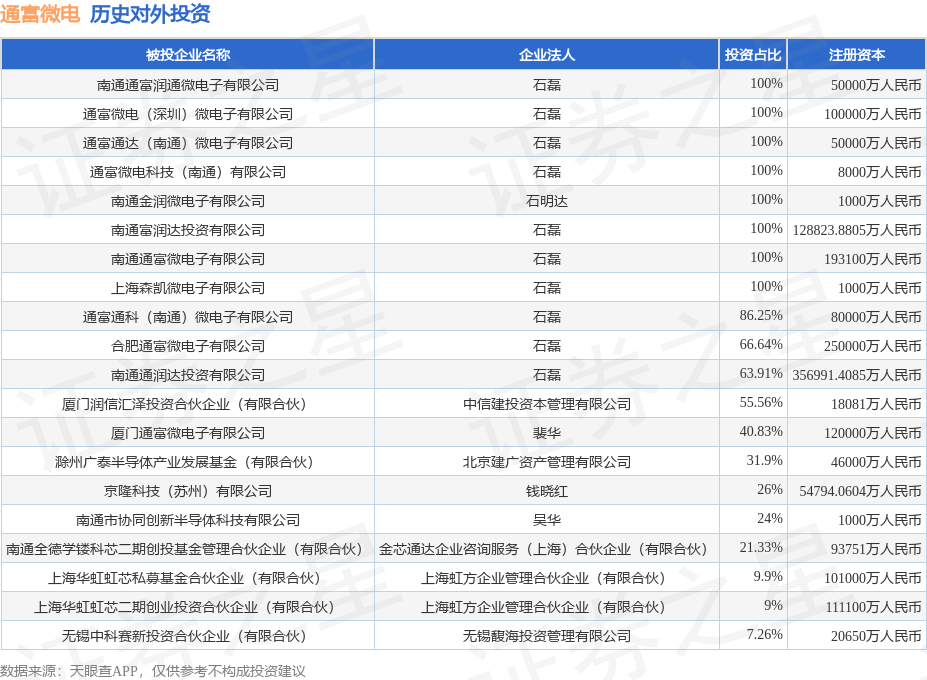 通富微电 历史对外投资

| 被投企业名称 | 企业法人 | 投资占比 | 注册资本 |
|---|---|---|---|
| 南通通富润通微电子有限公司 | 石磊 | 100% | 50000万人民币 |
| 通富微电（深圳）微电子有限公司 | 石磊 | 100% | 100000万人民币 |
| 通富通达（南通）微电子有限公司 | 石磊 | 100% | 50000万人民币 |
| 通富微电科技（南通）有限公司 | 石磊 | 100% | 8000万人民币 |
| 南通金润微电子有限公司 | 石明达 | 100% | 1000万人民币 |
| 南通富润达投资有限公司 | 石磊 | 100% | 128823.8805万人民币 |
| 南通通富微电子有限公司 | 石磊 | 100% | 193100万人民币 |
| 上海森凯微电子有限公司 | 石磊 | 100% | 1000万人民币 |
| 通富通科（南通）微电子有限公司 | 石磊 | 86.25% | 80000万人民币 |
| 合肥通富微电子有限公司 | 石磊 | 66.64% | 250000万人民币 |
| 南通通润达投资有限公司 | 石磊 | 63.91% | 356991.4085万人民币 |
| 厦门润信汇泽投资合伙企业（有限合伙） | 中信建投资本管理有限公司 | 55.56% | 18081万人民币 |
| 厦门通富微电子有限公司 | 裴华 | 40.83% | 120000万人民币 |
| 滁州广泰半导体产业发展基金（有限合伙） | 北京建广资产管理有限公司 | 31.9% | 46000万人民币 |
| 京隆科技（苏州）有限公司 | 钱晓红 | 26% | 54794.0604万人民币 |
| 南通市协同创新半导体科技有限公司 | 吴华 | 24% | 1000万人民币 |
| 南通全德学镂科芯二期创投基金管理合伙企业（有限合伙） | 金芯通达企业咨询服务（上海）合伙企业（有限合伙） | 21.33% | 93751万人民币 |
| 上海华虹虹芯私募基金合伙企业（有限合伙） | 上海虹方企业管理合伙企业（有限合伙） | 9.9% | 101000万人民币 |
| 上海华虹虹芯二期创业投资合伙企业（有限合伙） | 上海虹方企业管理合伙企业（有限合伙） | 9% | 111100万人民币 |
| 无锡中科赛新投资合伙企业（有限合伙） | 无锡馥海投资管理有限公司 | 7.26% | 20650万人民币 |

数据来源：天眼查APP，仅供参考不构成投资建议